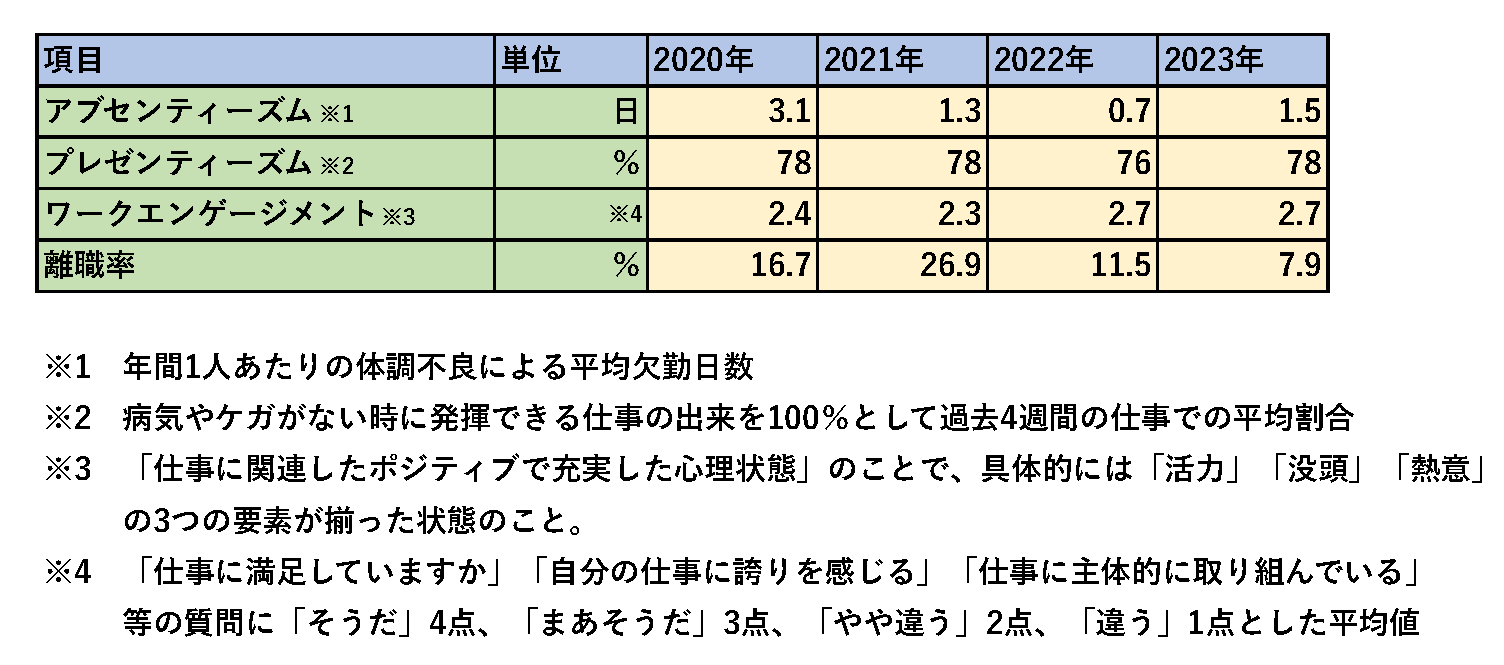 | 項目 | 単位 | 2020年 | 2021年 | 2022年 | 2023年 |
|---|---|---|---|---|---|
| アブセンティーズム ※1 | 日 | 3.1 | 1.3 | 0.7 | 1.5 |
| プレゼンティーズム ※2 | % | 78 | 78 | 76 | 78 |
| ワークエンゲージメント ※3 | ※4 | 2.4 | 2.3 | 2.7 | 2.7 |
| 離職率 | % | 16.7 | 26.9 | 11.5 | 7.9 |

※1　年間1人あたりの体調不良による平均欠勤日数

※2　病気やケガがない時に発揮できる仕事の出来を100％として過去4週間の仕事での平均割合

※3　「仕事に関連したポジティブで充実した心理状態」のことで、具体的には「活力」「没頭」「熱意」の3つの要素が揃った状態のこと。

※4　「仕事に満足していますか」「自分の仕事に誇りを感じる」「仕事に主体的に取り組んでいる」等の質問に「そうだ」4点、「まあそうだ」3点、「やや違う」2点、「違う」1点とした平均値